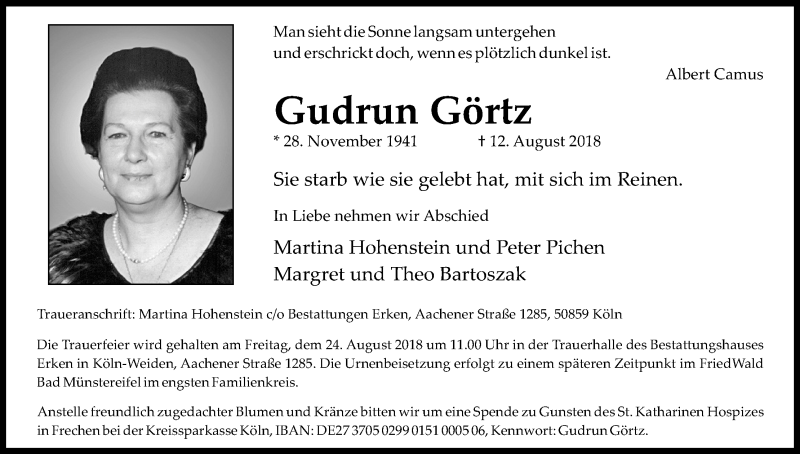 Man sieht die Sonne langsam untergehen
und erschrickt doch, wenn es plötzlich dunkel ist.

Albert Camus

Gudrun Görtz

* 28. November 1941 † 12. August 2018

Sie starb wie sie gelebt hat, mit sich im Reinen.

In Liebe nehmen wir Abschied

Martina Hohenstein und Peter Pichen
Margret und Theo Bartoszak

Traueranschrift: Martina Hohenstein c/o Bestattungen Erken, Aachener Straße 1285, 50859 Köln

Die Trauerfeier wird gehalten am Freitag, dem 24. August 2018 um 11.00 Uhr in der Trauerhalle des Bestattungshauses Erken in Köln-Weiden, Aachener Straße 1285. Die Urnenbeisetzung erfolgt zu einem späteren Zeitpunkt im FriedWald Bad Münstereifel im engsten Familienkreis.

Anstelle freundlich zugedachter Blumen und Kränze bitten wir um eine Spende zu Gunsten des St. Katharinen Hospizes in Frechen bei der Kreissparkasse Köln, IBAN: DE27 3705 0299 0151 0005 06, Kennwort: Gudrun Görtz.